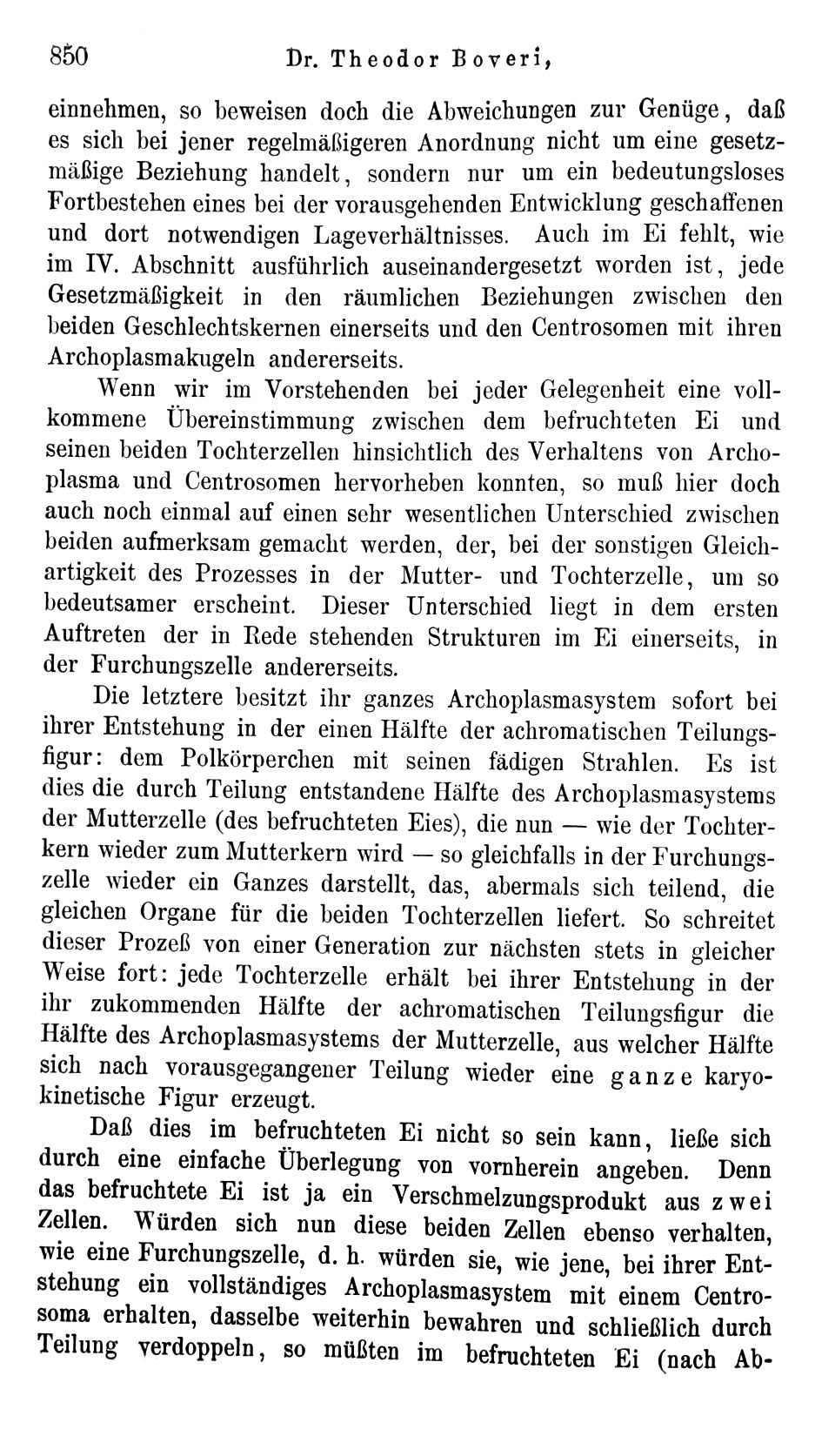 850 Dr. Theodor Boveri,

einnehmen, so beweisen doch die Abweichungen zur Genüge, daß es sich bei jener regelmäßigeren Anordnung nicht um eine gesetzmäßige Beziehung handelt, sondern nur um ein bedeutungsloses Fortbestehen eines bei der vorausgehenden Entwicklung geschaffenen und dort notwendigen Lageverhältnisses. Auch im Ei fehlt, wie im IV. Abschnitt ausführlich auseinandergesetzt worden ist, jede Gesetzmäßigkeit in den räumlichen Beziehungen zwischen den beiden Geschlechtskernen einerseits und den Centrosomen mit ihren Archoplasmakugeln andererseits.

Wenn wir im Vorstehenden bei jeder Gelegenheit eine vollkommene Übereinstimmung zwischen dem befruchteten Ei und seinen beiden Tochterzellen hinsichtlich des Verhaltens von Archoplasma und Centrosomen hervorheben konnten, so muß hier doch auch noch einmal auf einen sehr wesentlichen Unterschied zwischen beiden aufmerksam gemacht werden, der, bei der sonstigen Gleichartigkeit des Prozesses in der Mutter- und Tochterzelle, um so bedeutsamer erscheint. Dieser Unterschied liegt in dem ersten Auftreten der in Rede stehenden Strukturen im Ei einerseits, in der Furchungszelle andererseits.

Die letztere besitzt ihr ganzes Archoplasmasystem sofort bei ihrer Entstehung in der einen Hälfte der achromatischen Teilungsfigur: dem Polkörperchen mit seinen fädigen Strahlen. Es ist dies die durch Teilung entstandene Hälfte des Archoplasmasystems der Mutterzelle (des befruchteten Eies), die nun — wie der Tochterkern wieder zum Mutterkern wird — so gleichfalls in der Furchungszelle wieder ein Ganzes darstellt, das, abermals sich teilend, die gleichen Organe für die beiden Tochterzellen liefert. So schreitet dieser Prozeß von einer Generation zur nächsten stets in gleicher Weise fort: jede Tochterzelle erhält bei ihrer Entstehung in der ihr zukommenden Hälfte der achromatischen Teilungsfigur die Hälfte des Archoplasmasystems der Mutterzelle, aus welcher Hälfte sich nach vorausgegangener Teilung wieder eine ganze karyokinetische Figur erzeugt.

Daß dies im befruchteten Ei nicht so sein kann, ließe sich durch eine einfache Überlegung von vornherein angeben. Denn das befruchtete Ei ist ja ein Verschmelzungsprodukt aus zwei Zellen. Würden sich nun diese beiden Zellen ebenso verhalten, wie eine Furchungszelle, d. h. würden sie, wie jene, bei ihrer Entstehung ein vollständiges Archoplasmasystem mit einem Centrosoma erhalten, dasselbe weiterhin bewahren und schließlich durch Teilung verdoppeln, so müßten im befruchteten Ei (nach Ab-